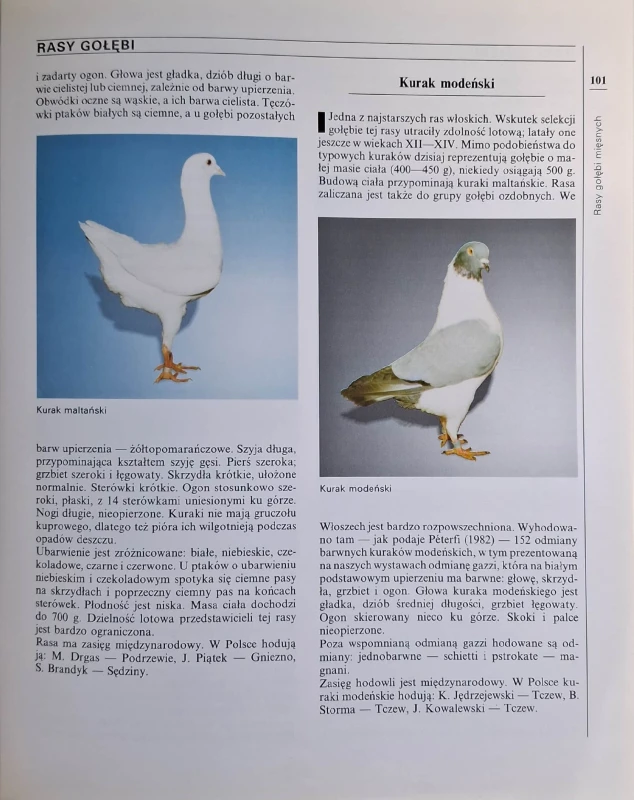 RASY GOŁĘBI

101

Rasy gołębi mięsnych

i zadarty ogon. Głowa jest gładka, dziób długi o barwie cielistej lub ciemnej, zależnie od barwy upierzenia. Obwódki oczne są wąskie, a ich barwa cielista. Tęczówki ptaków białych są ciemne, a u gołębi pozostałych

Kurak maltański

barw upierzenia — żółtopomarańczowe. Szyja długa, przypominająca kształtem szyję gęsi. Pierś szeroka; grzbiet szeroki i łęgowaty. Skrzydła krótkie, ułożone normalnie. Sterówki krótkie. Ogon stosunkowo szeroki, płaski, z 14 sterówkami uniesionymi ku górze. Nogi długie, nieopierzone. Kuraki nie mają gruczołu kuprowego, dlatego też pióra ich wilgotnieją podczas opadów deszczu.

Ubarwienie jest zróżnicowane: białe, niebieskie, czekoladowe, czarne i czerwone. U ptaków o ubarwieniu niebieskim i czekoladowym spotyka się ciemne pasy na skrzydłach i poprzeczny ciemny pas na końcach sterówek. Płodność jest niska. Masa ciała dochodzi do 700 g. Dzielność lotowa przedstawicieli tej rasy jest bardzo ograniczona.

Rasa ma zasięg międzynarodowy. W Polsce hodują ją: M. Drgas — Podrzewie, J. Piątek — Gniezno, S. Brandyk — Sędziny.

Kurak modeński

Jedna z najstarszych ras włoskich. Wskutek selekcji gołębie tej rasy utraciły zdolność lotową; latały one jeszcze w wiekach XII—XIV. Mimo podobieństwa do typowych kuraków dzisiaj reprezentują gołębie o małej masie ciała (400—450 g), niekiedy osiągają 500 g. Budową ciała przypominają kuraki maltańskie. Rasa zaliczana jest także do grupy gołębi ozdobnych. We

Kurak modeński

Włoszech jest bardzo rozpowszechniona. Wyhodowano tam — jak podaje Péterfi (1982) — 152 odmiany barwnych kuraków modeńskich, w tym prezentowaną na naszych wystawach odmianę gazzi, która na białym podstawowym upierzeniu ma barwne: głowę, skrzydła, grzbiet i ogon. Głowa kuraka modeńskiego jest gładka, dziób średniej długości, grzbiet łęgowaty. Ogon skierowany nieco ku górze. Skoki i palce nieopierzone.

Poza wspomnianą odmianą gazzi hodowane są odmiany: jednobarwne — schietti i pstrokate — magnani.

Zasięg hodowli jest międzynarodowy. W Polsce kuraki modeńskie hodują: K. Jędrzejewski — Tczew, B. Storma — Tczew, J. Kowalewski — Tczew.